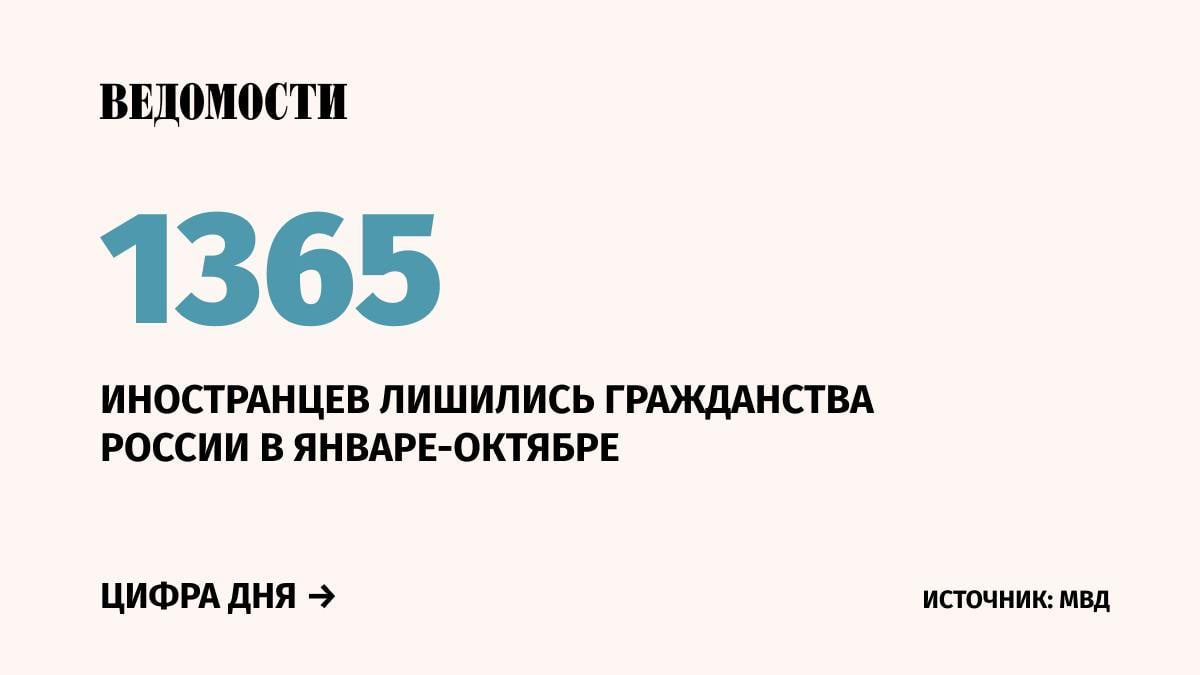 ВЕДОМОСТИ

1365

ИНОСТРАНЦЕВ ЛИШИЛИСЬ ГРАЖДАНСТВА РОССИИ В ЯНВАРЕ-ОКТЯБРЕ

ЦИФРА ДНЯ →

ИСТОЧНИК: МВД